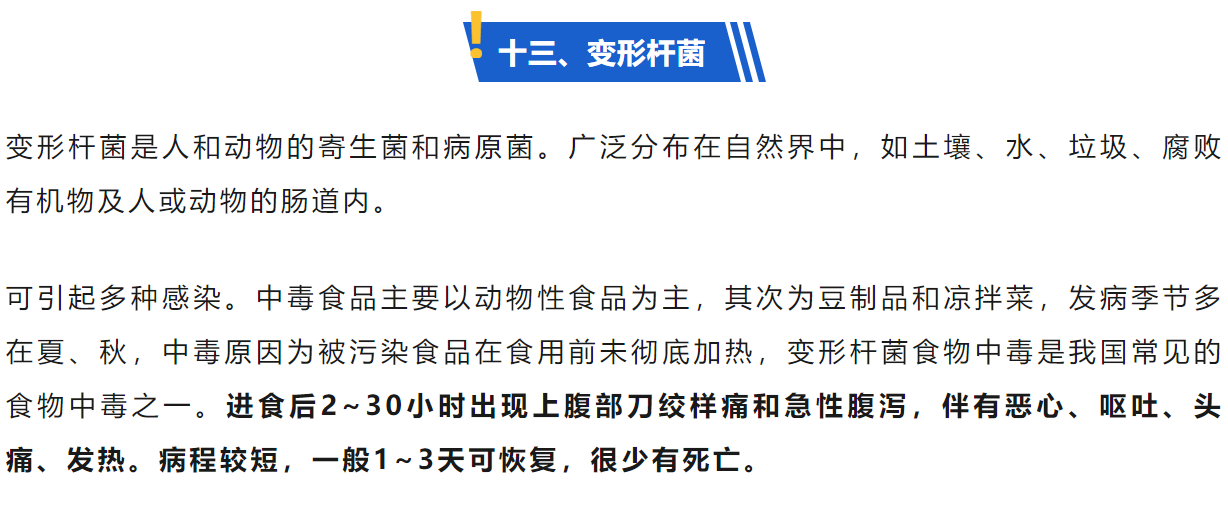 十三、变形杆菌

变形杆菌是人和动物的寄生菌和病原菌。广泛分布在自然界中，如土壤、水、垃圾、腐败有机物及人或动物的肠道内。

可引起多种感染。中毒食品主要以动物性食品为主，其次为豆制品和凉拌菜，发病季节多在夏、秋，中毒原因为被污染食品在食用前未彻底加热，变形杆菌食物中毒是我国常见的食物中毒之一。进食后2～30小时出现上腹部刀绞样痛和急性腹泻，伴有恶心、呕吐、头痛、发热。病程较短，一般1～3天可恢复，很少有死亡。